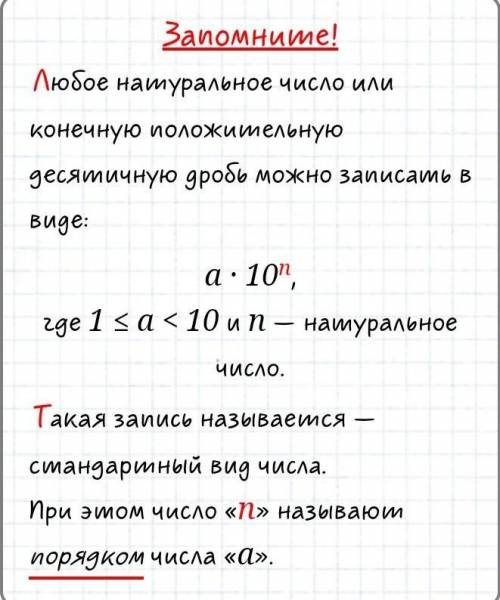 Запомните!

Любое натуральное число или конечную положительную десятичную дробь можно записать в виде:

$a \cdot 10^n$,

где $1 \leq a < 10$ и $n$ — натуральное число.

Такая запись называется — стандартный вид числа.

При этом число «$n$» называют порядком числа «$a$».